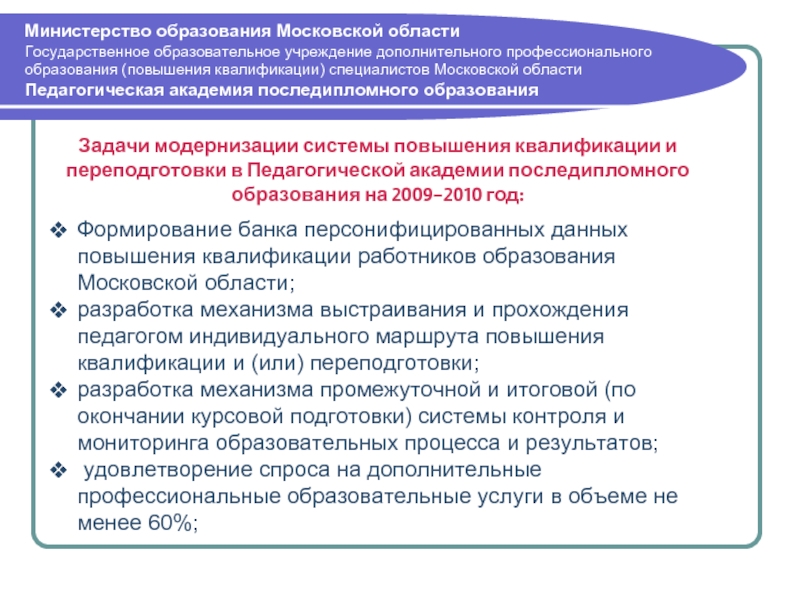 Министерство образования Московской области
Государственное образовательное учреждение дополнительного профессионального образования (повышения квалификации) специалистов Московской области
Педагогическая академия последипломного образования

Задачи модернизации системы повышения квалификации и переподготовки в Педагогической академии последипломного образования на 2009–2010 год:

❖ Формирование банка персонифицированных данных повышения квалификации работников образования Московской области;
❖ разработка механизма выстраивания и прохождения педагогом индивидуального маршрута повышения квалификации и (или) переподготовки;
❖ разработка механизма промежуточной и итоговой (по окончании курсовой подготовки) системы контроля и мониторинга образовательных процесса и результатов;
❖ удовлетворение спроса на дополнительные профессиональные образовательные услуги в объеме не менее 60%;